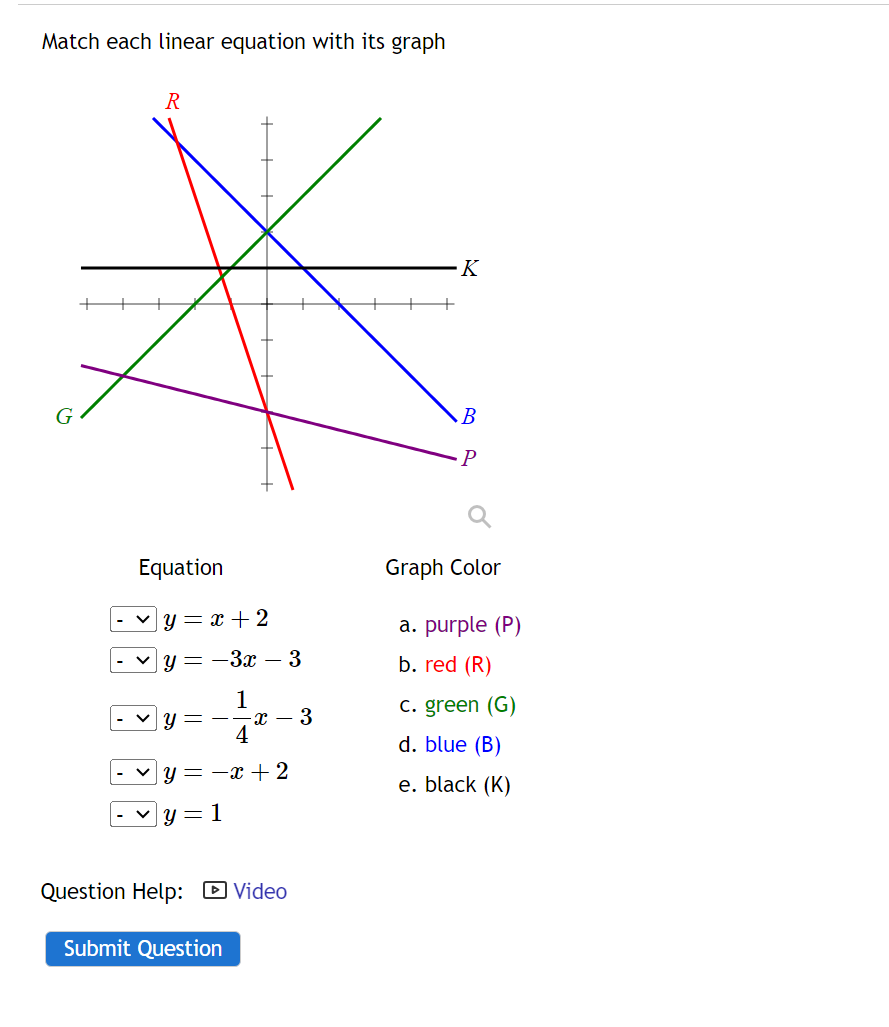 Match each linear equation with its graph

R

K

G

B

P

Equation

- $y = x + 2$
- $y = -3x - 3$
- $y = -\frac{1}{4}x - 3$
- $y = -x + 2$
- $y = 1$

Graph Color

a. purple (P)
b. red (R)
c. green (G)
d. blue (B)
e. black (K)

Question Help: Video

Submit Question